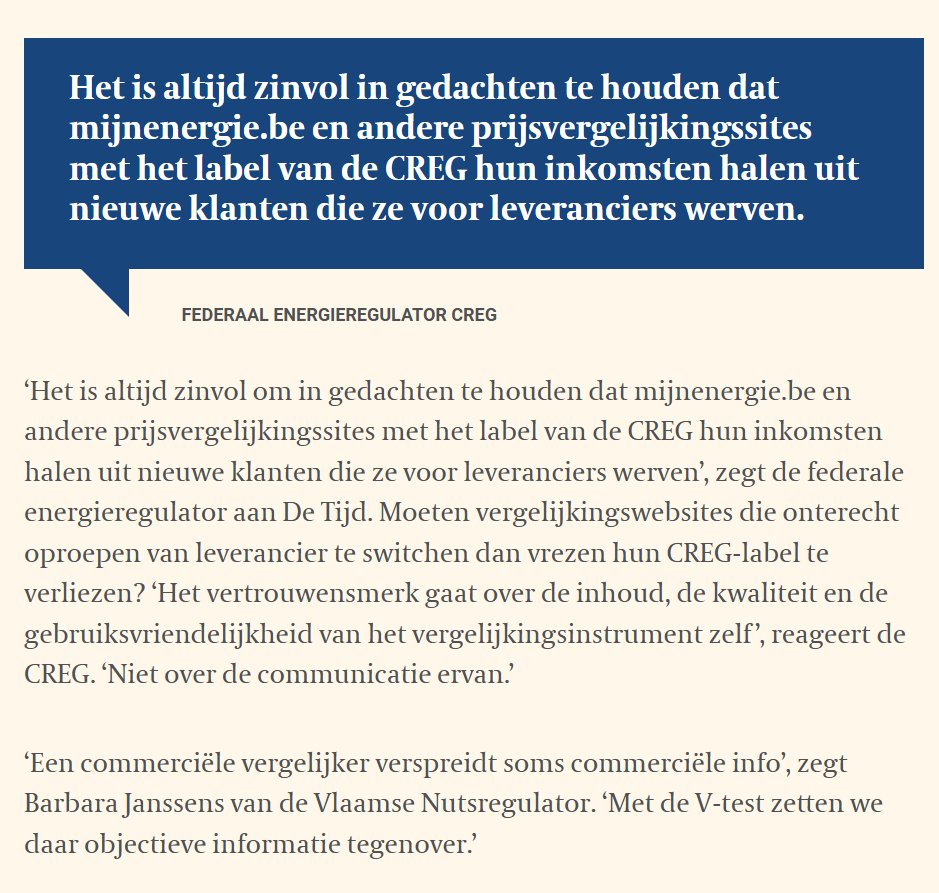 Het is altijd zinvol in gedachten te houden dat mijnenergie.be en andere prijsvergelijkingssites met het label van de CREG hun inkomsten halen uit nieuwe klanten die ze voor leveranciers werven.

FEDERAAL ENERGIEREGULATOR CREG

‘Het is altijd zinvol om in gedachten te houden dat mijnenergie.be en andere prijsvergelijkingssites met het label van de CREG hun inkomsten halen uit nieuwe klanten die ze voor leveranciers werven’, zegt de federale energieregulator aan De Tijd. Moeten vergelijkingswebsites die onterecht oproepen van leverancier te switchen dan vrezen hun CREG-label te verliezen? ‘Het vertrouwensmerk gaat over de inhoud, de kwaliteit en de gebruiksvriendelijkheid van het vergelijkingsinstrument zelf’, reageert de CREG. ‘Niet over de communicatie ervan.’

‘Een commerciële vergelijker verspreidt soms commerciële info’, zegt Barbara Janssens van de Vlaamse Nutsregulator. ‘Met de V-test zetten we daar objectieve informatie tegenover.’